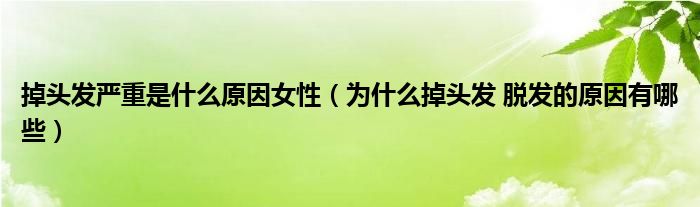 掉头发严重是什么原因女性（为什么掉头发 脱发的原因有哪些）